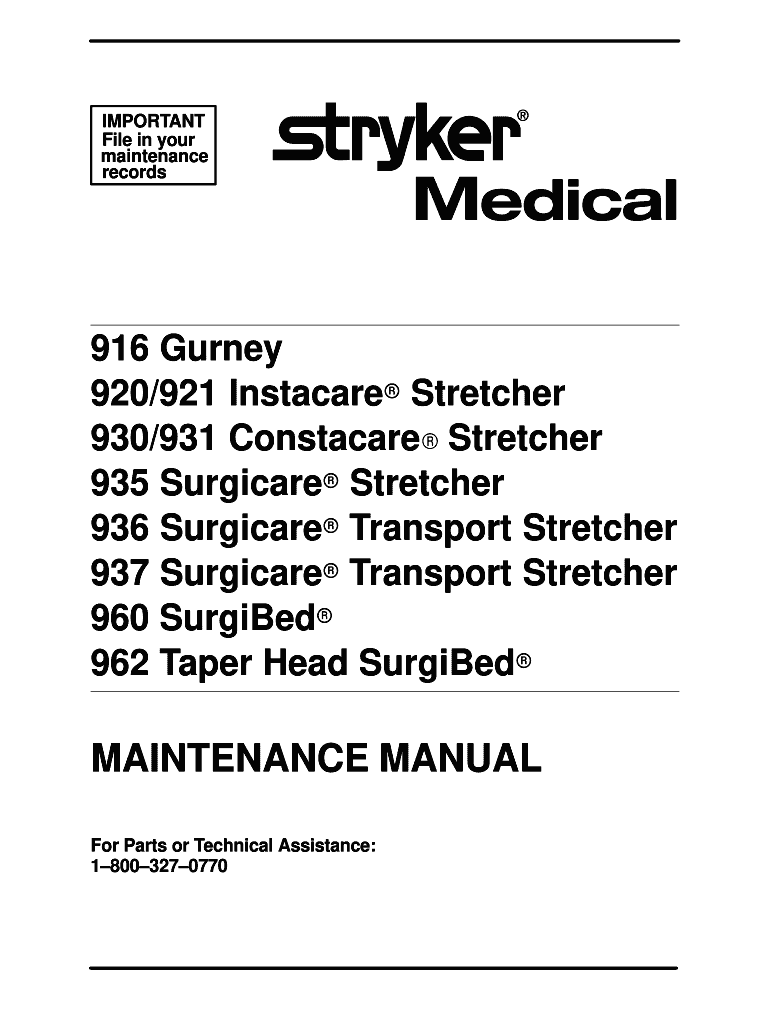 IMPORTANT
File in your
maintenance
records

stryker®
Medical

916 Gurney
920/921 Instacare® Stretcher
930/931 Constacare® Stretcher
935 Surgicare® Stretcher
936 Surgicare® Transport Stretcher
937 Surgicare® Transport Stretcher
960 SurgiBed®
962 Taper Head SurgiBed®

MAINTENANCE MANUAL

For Parts or Technical Assistance:
1–800–327–0770